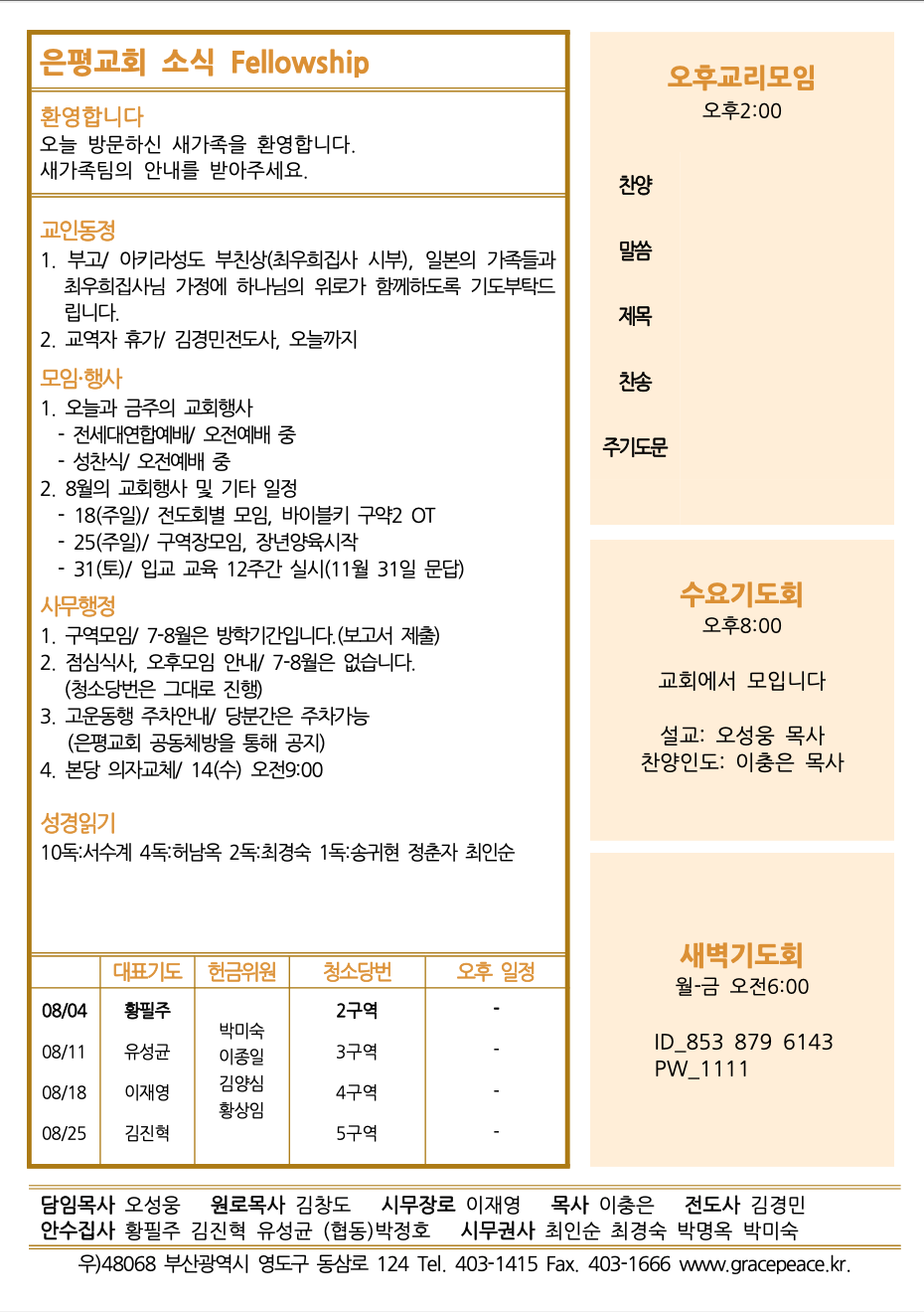 은평교회 소식 Fellowship

환영합니다
오늘 방문하신 새가족을 환영합니다.
새가족팀의 안내를 받아주세요.

교인동정
1. 부고/ 아키라성도 부친상(최우희집사 시부), 일본의 가족들과 최우희집사님 가정에 하나님의 위로가 함께하도록 기도부탁드립니다.
2. 교역자 휴가/ 김경민전도사, 오늘까지

모임·행사
1. 오늘과 금주의 교회행사
- 전세대연합예배/ 오전예배 중
- 성찬식/ 오전예배 중
2. 8월의 교회행사 및 기타 일정
- 18(주일)/ 전도회별 모임, 바이블키 구약2 OT
- 25(주일)/ 구역장모임, 장년양육시작
- 31(토)/ 입교 교육 12주간 실시(11월 31일 문답)

사무행정
1. 구역모임/ 7-8월은 방학기간입니다.(보고서 제출)
2. 점심식사, 오후모임 안내/ 7-8월은 없습니다. (청소당번은 그대로 진행)
3. 고운동행 주차안내/ 당분간은 주차가능 (은평교회 공동체방을 통해 공지)
4. 본당 의자교체/ 14(수) 오전9:00

성경읽기
10독:서수계 4독:허남옥 2독:최경숙 1독:송귀현 정춘자 최인순

| | 대표기도 | 헌금위원 | 청소당번 | 오후 일정 |
|---|---|---|---|---|
| 08/04 | 황필주 | 박미숙 이종일 김양심 황상임 | 2구역 | - |
| 08/11 | 유성균 | | 3구역 | - |
| 08/18 | 이재영 | | 4구역 | - |
| 08/25 | 김진혁 | | 5구역 | - |

오후교리모임
오후2:00

찬양

말씀

제목

찬송

주기도문

수요기도회
오후8:00

교회에서 모입니다

설교: 오성웅 목사
찬양인도: 이충은 목사

새벽기도회
월-금 오전6:00

ID_853 879 6143
PW_1111

담임목사 오성웅 원로목사 김창도 시무장로 이재영 목사 이충은 전도사 김경민
안수집사 황필주 김진혁 유성균 (협동)박정호 시무권사 최인순 최경숙 박명옥 박미숙

우)48068 부산광역시 영도구 동삼로 124 Tel. 403-1415 Fax. 403-1666 www.gracepeace.kr.